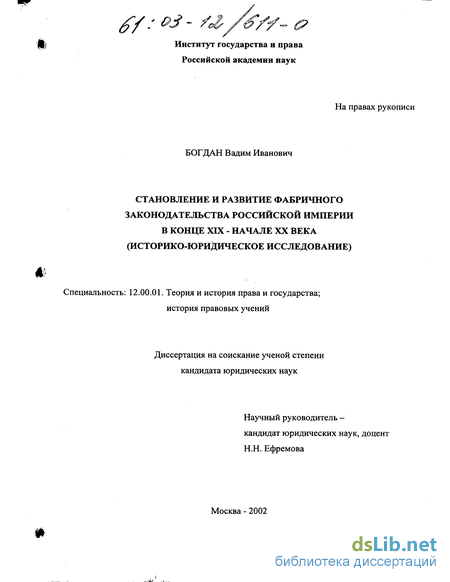 61:03-12/611-0

Институт государства и права
Российской академии наук

На правах рукописи

БОГДАН Вадим Иванович

СТАНОВЛЕНИЕ И РАЗВИТИЕ ФАБРИЧНОГО ЗАКОНОДАТЕЛЬСТВА РОССИЙСКОЙ ИМПЕРИИ В КОНЦЕ XIX - НАЧАЛЕ XX ВЕКА (ИСТОРИКО-ЮРИДИЧЕСКОЕ ИССЛЕДОВАНИЕ)

Специальность: 12.00.01. Теория и история права и государства; история правовых учений

Диссертация на соискание ученой степени кандидата юридических наук

Научный руководитель – кандидат юридических наук, доцент Н.Н. Ефремова

Москва - 2002

dsLib.net
библиотека диссертаций